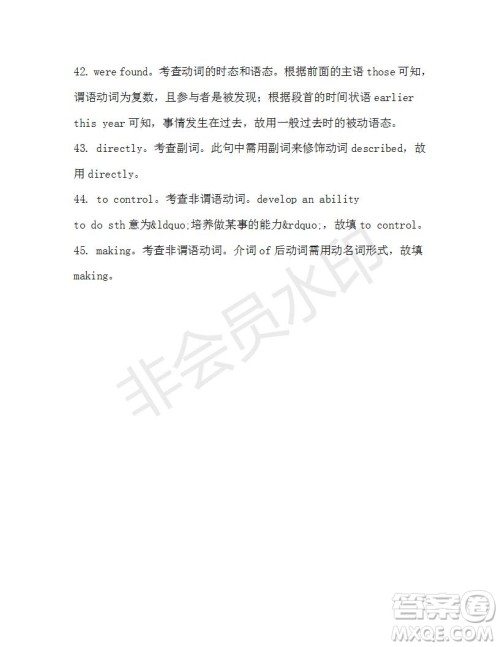 42. were found。考查动词的时态和语态。根据前面的主语 those 可知，谓语动词为复数，且参与者是被发现；根据段首的时间状语 earlier this year 可知，事情发生在过去，故用一般过去时的被动语态。
43. directly。考查副词。此句中需用副词来修饰动词 described，故用 directly。
44. to control。考查非谓语动词。develop an ability to do sth 意为&ldquo;培养做某事的能力&rdquo;，故填 to control。
45. making。考查非谓语动词。介词 of 后动词需用动名词形式，故填 making。

非会员水印

答案圈
MXQE.COM